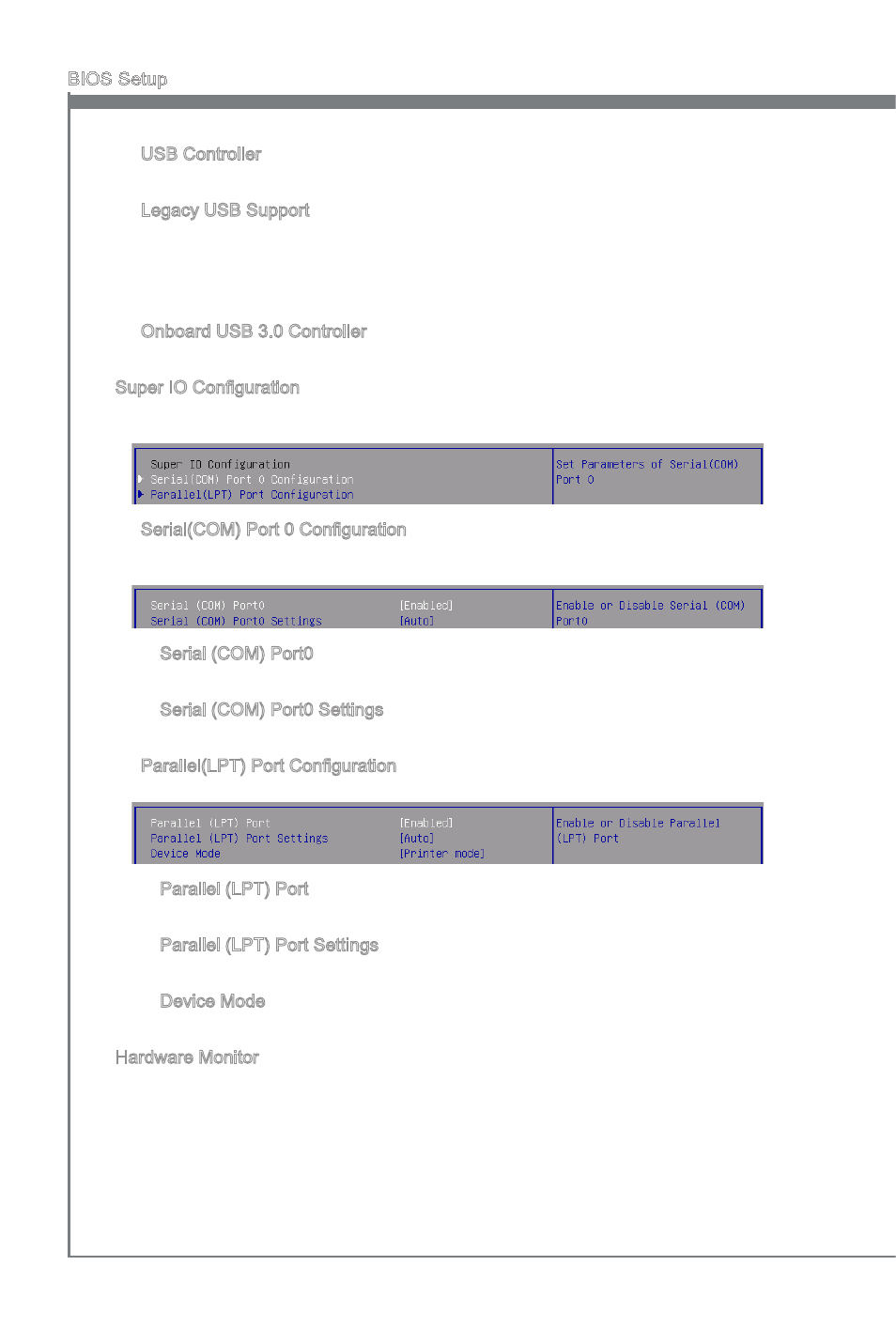 BIOS Setup

USB Controller

Legacy USB Support

Onboard USB 3.0 Controller

Super IO Configuration

Super IO Configuration
▶ Serial(COM) Port 0 Configuration
▶ Parallel(LPT) Port Configuration

Set Parameters of Serial(COM) Port 0

Serial(COM) Port 0 Configuration

Serial (COM) Port0 [Enabled]
Serial (COM) Port0 Settings [Auto]

Enable or Disable Serial (COM) Port0

Serial (COM) Port0

Serial (COM) Port0 Settings

Parallel(LPT) Port Configuration

Parallel (LPT) Port [Enabled]
Parallel (LPT) Port Settings [Auto]
Device Mode [Printer mode]

Enable or Disable Parallel (LPT) Port

Parallel (LPT) Port

Parallel (LPT) Port Settings

Device Mode

Hardware Monitor